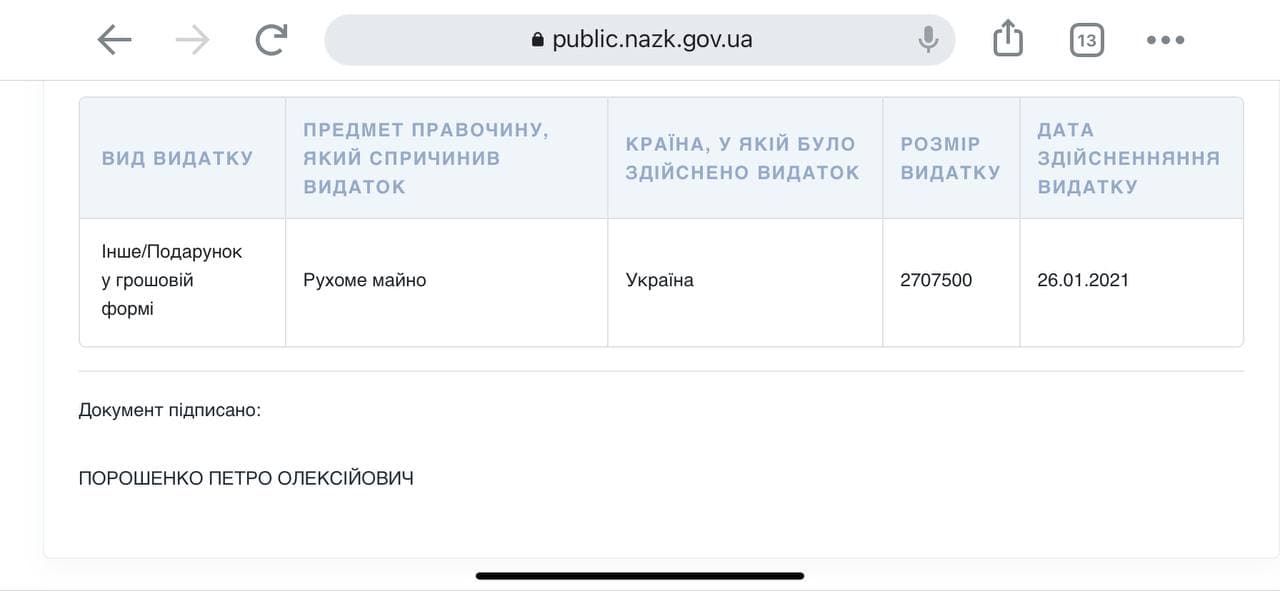 public.nazk.gov.ua

13

| ВИД ВИДАТКУ | ПРЕДМЕТ ПРАВОЧИНУ, ЯКИЙ СПРИЧИНИВ ВИДАТОК | КРАЇНА, У ЯКІЙ БУЛО ЗДІЙСНЕНО ВИДАТОК | РОЗМІР ВИДАТКУ | ДАТА ЗДІЙСНЕННЯННЯ ВИДАТКУ |
|---|---|---|---|---|
| Інше/Подарунок у грошовій формі | Рухоме майно | Україна | 2707500 | 26.01.2021 |

Документ підписано:

ПОРОШЕНКО ПЕТРО ОЛЕКСІЙОВИЧ